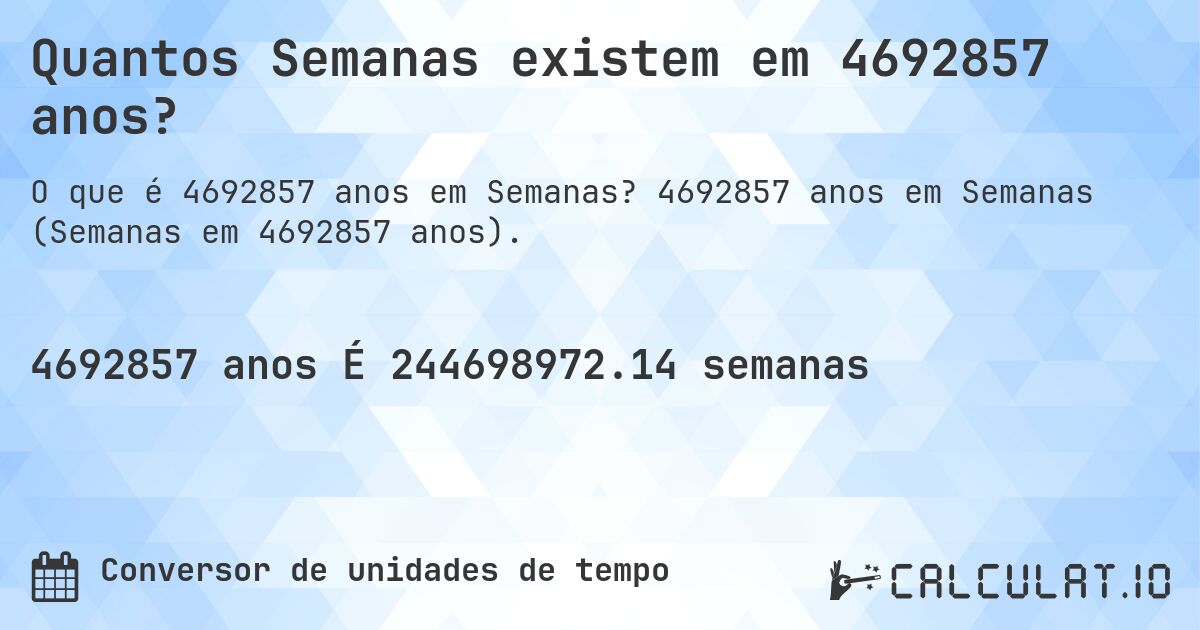 Quantos Semanas existem em 4692857 anos?

O que é 4692857 anos em Semanas? 4692857 anos em Semanas (Semanas em 4692857 anos).

4692857 anos É 244698972.14 semanas

Conversor de unidades de tempo

CALCULAT.IO